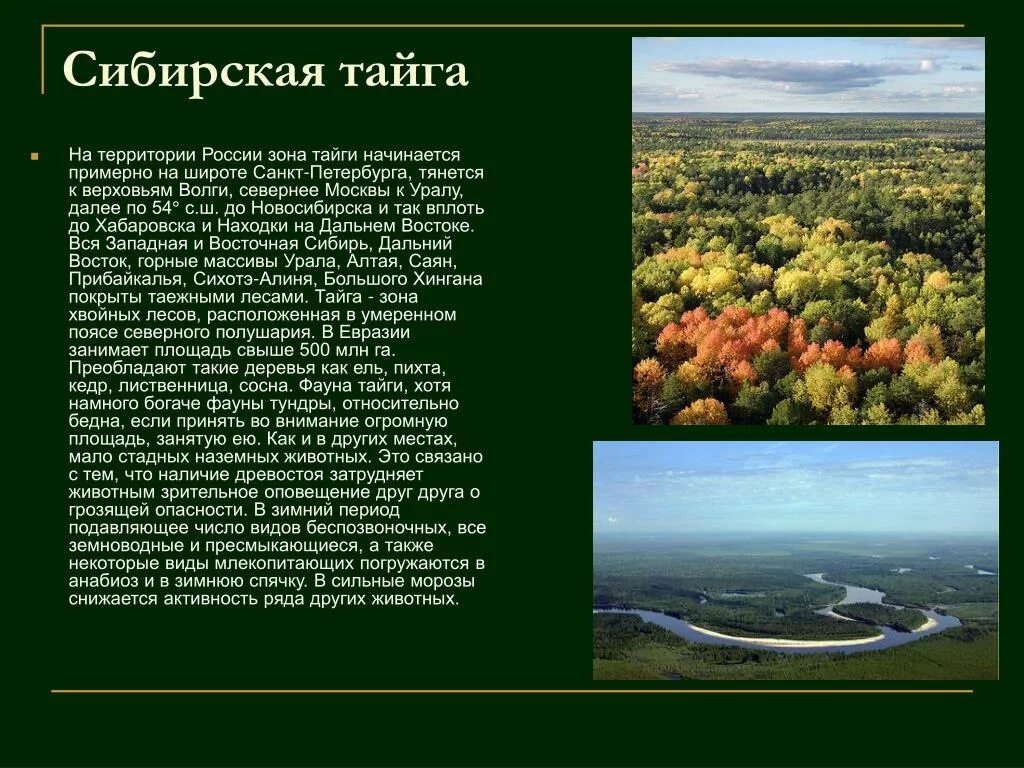 Сибирская тайга

На территории России зона тайги начинается примерно на широте Санкт-Петербурга, тянется к верховьям Волги, севернее Москвы к Уралу, далее по 54° с.ш. до Новосибирска и так вплоть до Хабаровска и Находки на Дальнем Востоке. Вся Западная и Восточная Сибирь, Дальний Восток, горные массивы Урала, Алтая, Саян, Прибайкалья, Сихотэ-Алиня, Большого Хингана покрыты таежными лесами. Тайга - зона хвойных лесов, расположенная в умеренном поясе северного полушария. В Евразии занимает площадь свыше 500 млн га. Преобладают такие деревья как ель, пихта, кедр, лиственница, сосна. Фауна тайги, хотя намного богаче фауны тундры, относительно бедна, если принять во внимание огромную площадь, занятую ею. Как и в других местах, мало стадных наземных животных. Это связано с тем, что наличие древостоя затрудняет животным зрительное оповещение друг друга о грозящей опасности. В зимний период подавляющее число видов беспозвоночных, все земноводные и пресмыкающиеся, а также некоторые виды млекопитающих погружаются в анабиоз и в зимнюю спячку. В сильные морозы снижается активность ряда других животных.